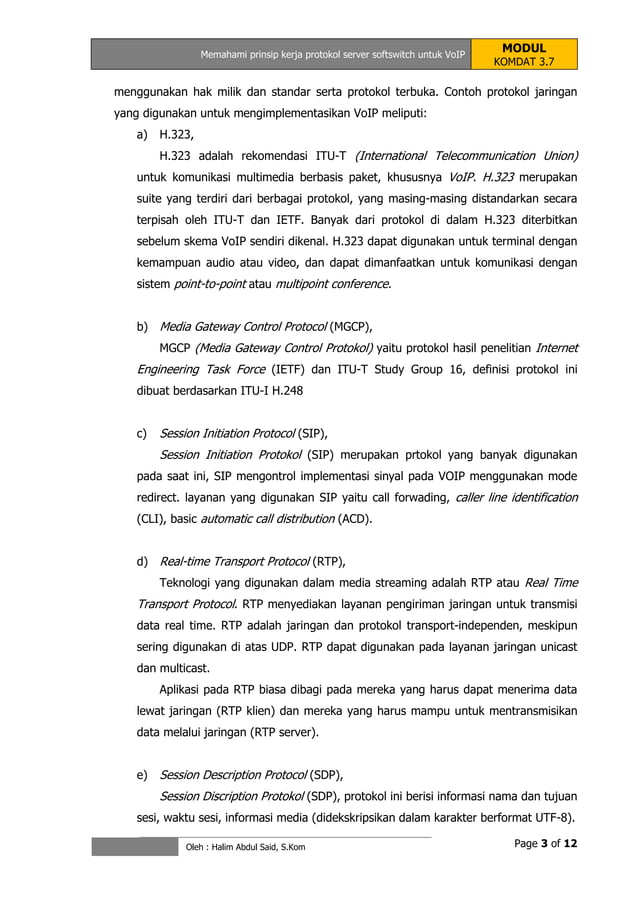 Memahami prinsip kerja protokol server softswitch untuk VoIP

MODUL
KOMDAT 3.7

menggunakan hak milik dan standar serta protokol terbuka. Contoh protokol jaringan yang digunakan untuk mengimplementasikan VoIP meliputi:

a) H.323,

H.323 adalah rekomendasi ITU-T (International Telecommunication Union) untuk komunikasi multimedia berbasis paket, khususnya VoIP. H.323 merupakan suite yang terdiri dari berbagai protokol, yang masing-masing distandarkan secara terpisah oleh ITU-T dan IETF. Banyak dari protokol di dalam H.323 diterbitkan sebelum skema VoIP sendiri dikenal. H.323 dapat digunakan untuk terminal dengan kemampuan audio atau video, dan dapat dimanfaatkan untuk komunikasi dengan sistem point-to-point atau multipoint conference.

b) Media Gateway Control Protocol (MGCP),

MGCP (Media Gateway Control Protokol) yaitu protokol hasil penelitian Internet Engineering Task Force (IETF) dan ITU-T Study Group 16, definisi protokol ini dibuat berdasarkan ITU-I H.248

c) Session Initiation Protocol (SIP),

Session Initiation Protokol (SIP) merupakan prtokol yang banyak digunakan pada saat ini, SIP mengontrol implementasi sinyal pada VOIP menggunakan mode redirect. layanan yang digunakan SIP yaitu call forwading, caller line identification (CLI), basic automatic call distribution (ACD).

d) Real-time Transport Protocol (RTP),

Teknologi yang digunakan dalam media streaming adalah RTP atau Real Time Transport Protocol. RTP menyediakan layanan pengiriman jaringan untuk transmisi data real time. RTP adalah jaringan dan protokol transport-independen, meskipun sering digunakan di atas UDP. RTP dapat digunakan pada layanan jaringan unicast dan multicast.

Aplikasi pada RTP biasa dibagi pada mereka yang harus dapat menerima data lewat jaringan (RTP klien) dan mereka yang harus mampu untuk mentransmisikan data melalui jaringan (RTP server).

e) Session Description Protocol (SDP),

Session Discription Protokol (SDP), protokol ini berisi informasi nama dan tujuan sesi, waktu sesi, informasi media (didekskripsikan dalam karakter berformat UTF-8).

Oleh : Halim Abdul Said, S.Kom

Page 3 of 12